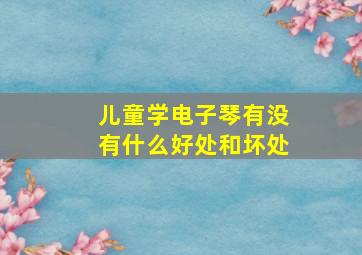 儿童学电子琴有没有什么好处和坏处